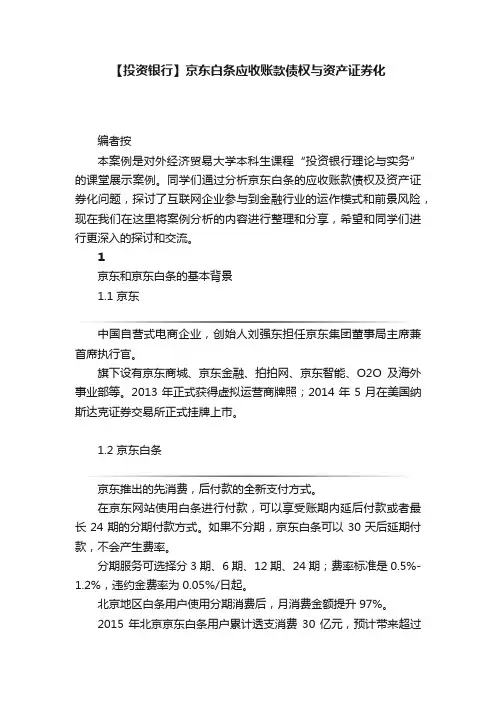 【投资银行】京东白条应收账款债权与资产证券化

编者按

本案例是对外经济贸易大学本科生课程“投资银行理论与实务”的课堂展示案例。同学们通过分析京东白条的应收账款债权及资产证券化问题，探讨了互联网企业参与到金融行业的运作模式和前景风险，现在我们在这里将案例分析的内容进行整理和分享，希望和同学们进行更深入的探讨和交流。

1

京东和京东白条的基本背景

1.1 京东

中国自营式电商企业，创始人刘强东担任京东集团董事局主席兼首席执行官。

旗下设有京东商城、京东金融、拍拍网、京东智能、O2O 及海外事业部等。2013 年正式获得虚拟运营商牌照；2014 年 5 月在美国纳斯达克证券交易所正式挂牌上市。

1.2 京东白条

京东推出的先消费，后付款的全新支付方式。

在京东网站使用白条进行付款，可以享受账期内延后付款或者最长 24 期的分期付款方式。如果不分期，京东白条可以 30 天后延期付款，不会产生费率。

分期服务可选择分 3 期、6 期、12 期、24 期；费率标准是 0.5%-1.2%，违约金费率为 0.05%/日起。

北京地区白条用户使用分期消费后，月消费金额提升 97%。

2015 年北京京东白条用户累计透支消费 30 亿元，预计带来超过